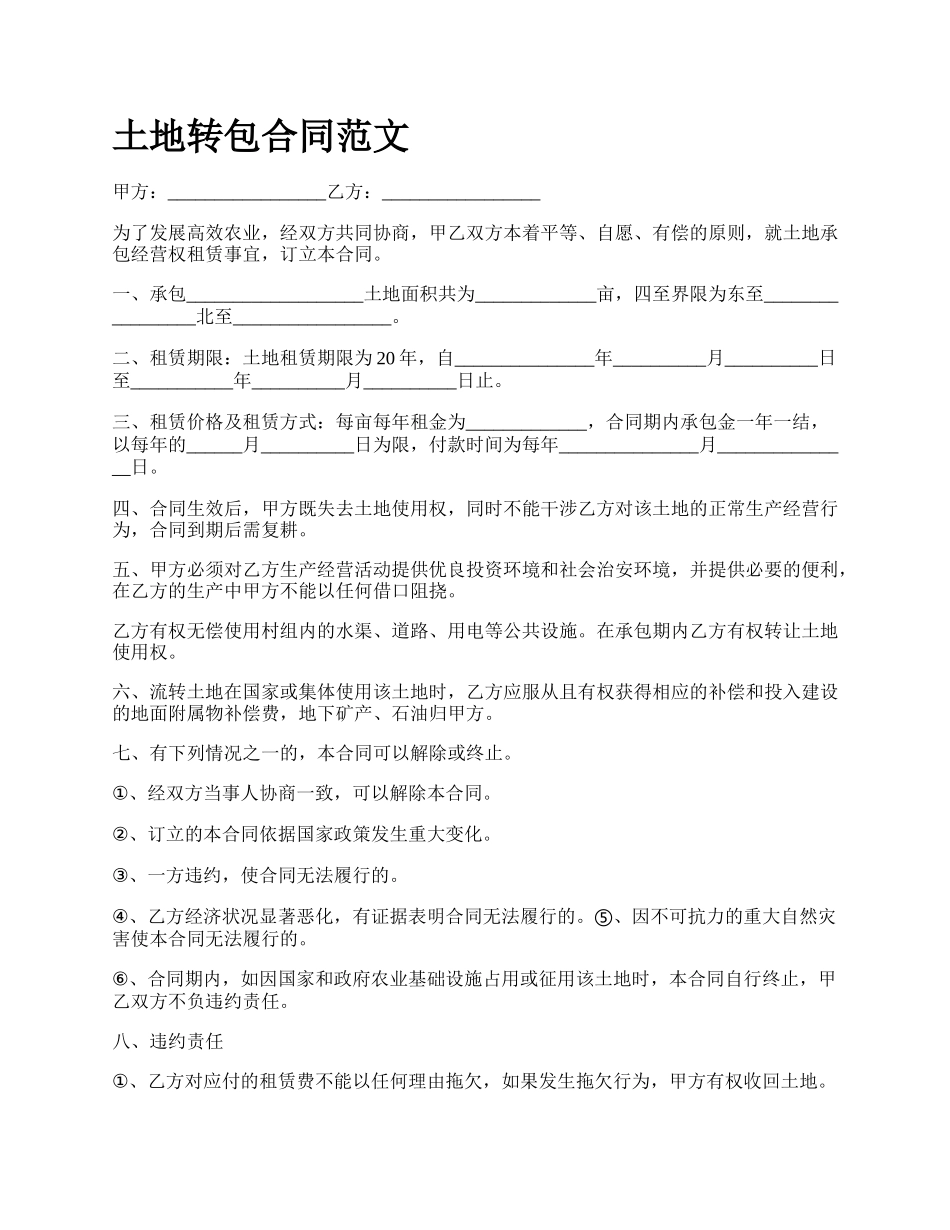 土地转包合同范文

甲方：_________________乙方：_________________

为了发展高效农业，经双方共同协商，甲乙双方本着平等、自愿、有偿的原则，就土地承包经营权租赁事宜，订立本合同。

一、承包___________________土地面积共为_____________亩，四至界限为东至_________________北至_________________。

二、租赁期限：土地租赁期限为20年，自_______________年__________月__________日至___________年__________月__________日止。

三、租赁价格及租赁方式：每亩每年租金为_____________，合同期内承包金一年一结，以每年的______月__________日为限，付款时间为每年_______________月_______________日。

四、合同生效后，甲方既失去土地使用权，同时不能干涉乙方对该土地的正常生产经营行为，合同到期后需复耕。

五、甲方必须对乙方生产经营活动提供优良投资环境和社会治安环境，并提供必要的便利，在乙方的生产中甲方不能以任何借口阻挠。

乙方有权无偿使用村组内的水渠、道路、用电等公共设施。在承包期内乙方有权转让土地使用权。

六、流转土地在国家或集体使用该土地时，乙方应服从且有权获得相应的补偿和投入建设的地面附属物补偿费，地下矿产、石油归甲方。

七、有下列情况之一的，本合同可以解除或终止。

①、经双方当事人协商一致，可以解除本合同。

②、订立的本合同依据国家政策发生重大变化。

③、一方违约，使合同无法履行的。

④、乙方经济状况显著恶化，有证据表明合同无法履行的。⑤、因不可抗力的重大自然灾害使本合同无法履行的。

⑥、合同期内，如因国家和政府农业基础设施占用或征用该土地时，本合同自行终止，甲乙双方不负违约责任。

八、违约责任

①、乙方对应付的租赁费不能以任何理由拖欠，如果发生拖欠行为，甲方有权收回土地。